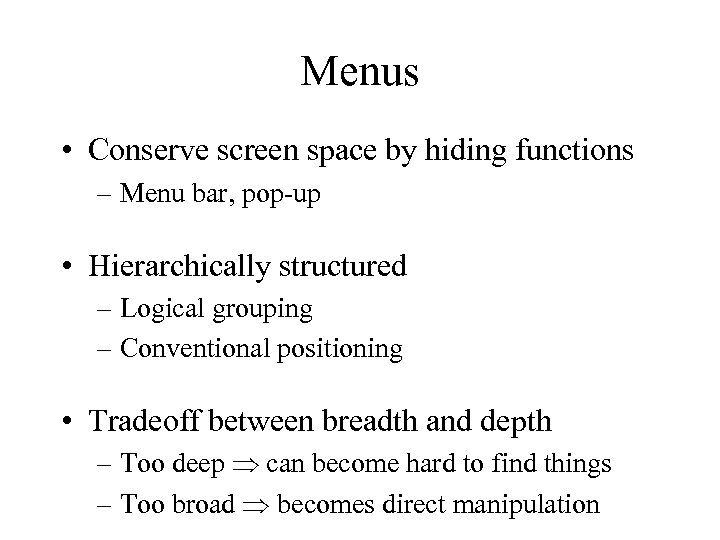 Menus

• Conserve screen space by hiding functions
– Menu bar, pop-up

• Hierarchically structured
– Logical grouping
– Conventional positioning

• Tradeoff between breadth and depth
– Too deep $\Rightarrow$ can become hard to find things
– Too broad $\Rightarrow$ becomes direct manipulation